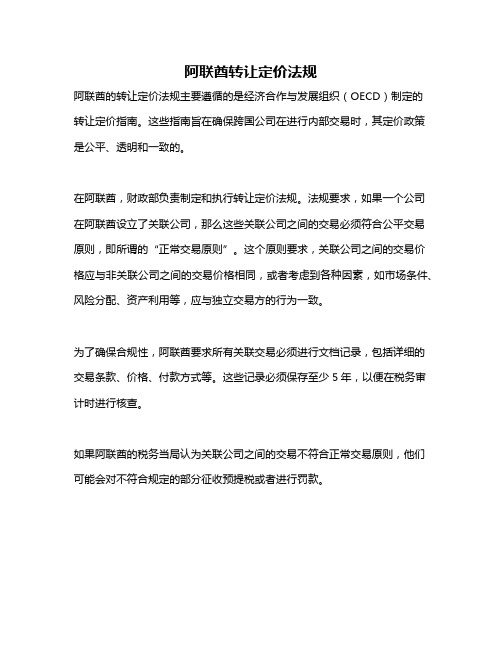 阿联酋转让定价法规

阿联酋的转让定价法规主要遵循的是经济合作与发展组织（OECD）制定的转让定价指南。这些指南旨在确保跨国公司在进行内部交易时，其定价政策是公平、透明和一致的。

在阿联酋，财政部负责制定和执行转让定价法规。法规要求，如果一个公司在阿联酋设立了关联公司，那么这些关联公司之间的交易必须符合公平交易原则，即所谓的“正常交易原则”。这个原则要求，关联公司之间的交易价格应与非关联公司之间的交易价格相同，或者考虑到各种因素，如市场条件、风险分配、资产利用等，应与独立交易方的行为一致。

为了确保合规性，阿联酋要求所有关联交易必须进行文档记录，包括详细的交易条款、价格、付款方式等。这些记录必须保存至少 5 年，以便在税务审计时进行核查。

如果阿联酋的税务当局认为关联公司之间的交易不符合正常交易原则，他们可能会对不符合规定的部分征收预提税或者进行罚款。